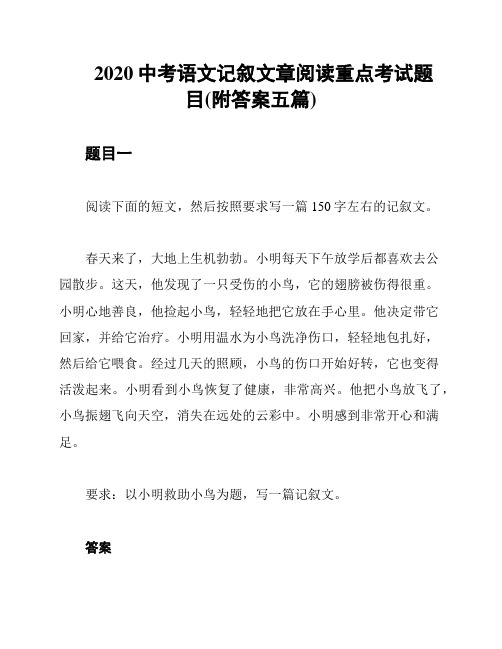 2020 中考语文记叙文章阅读重点考试题目(附答案五篇)

题目一

阅读下面的短文，然后按照要求写一篇 150 字左右的记叙文。

春天来了，大地上生机勃勃。小明每天下午放学后都喜欢去公园散步。这天，他发现了一只受伤的小鸟，它的翅膀被伤得很重。小明心地善良，他捡起小鸟，轻轻地把它放在手心里。他决定带它回家，并给它治疗。小明用温水为小鸟洗净伤口，轻轻地包扎好，然后给它喂食。经过几天的照顾，小鸟的伤口开始好转，它也变得活泼起来。小明看到小鸟恢复了健康，非常高兴。他把小鸟放飞了，小鸟振翅飞向天空，消失在远处的云彩中。小明感到非常开心和满足。

要求：以小明救助小鸟为题，写一篇记叙文。

答案